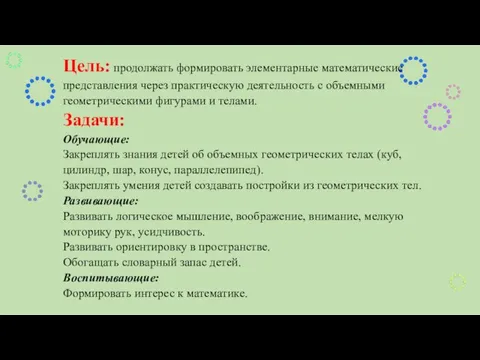 Цель: продолжать формировать элементарные математические представления через практическую деятельность с объемными геометрическими фигурами и телами.

Задачи:

Обучающие:
Закреплять знания детей об объемных геометрических телах (куб, цилиндр, шар, конус, параллелепипед).
Закреплять умения детей создавать постройки из геометрических тел.

Развивающие:
Развивать логическое мышление, воображение, внимание, мелкую моторику рук, усидчивость.
Развивать ориентировку в пространстве.
Обогащать словарный запас детей.

Воспитывающие:
Формировать интерес к математике.